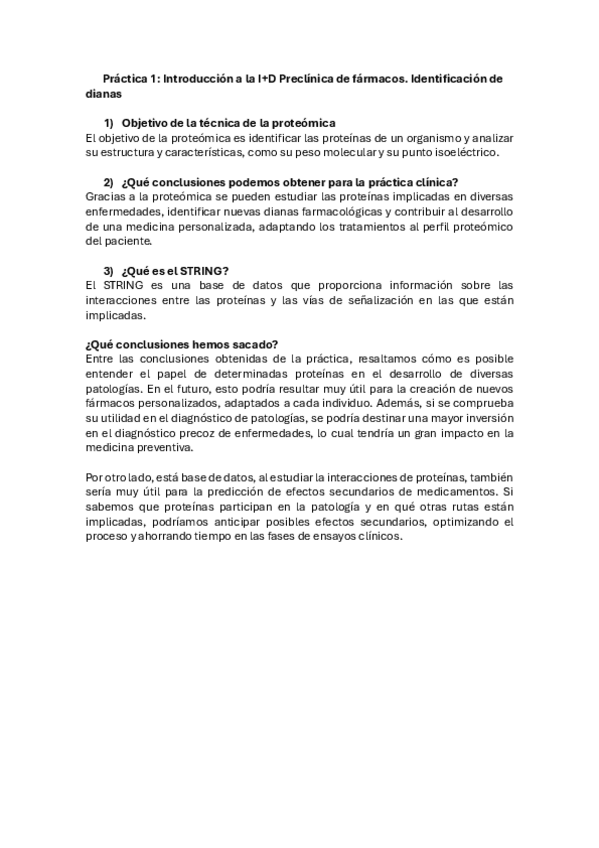 Práctica 1: Introducción a la I+D Preclínica de fármacos. Identificación de dianas

1) Objetivo de la técnica de la proteómica

El objetivo de la proteómica es identificar las proteínas de un organismo y analizar su estructura y características, como su peso molecular y su punto isoeléctrico.

2) ¿Qué conclusiones podemos obtener para la práctica clínica?

Gracias a la proteómica se pueden estudiar las proteínas implicadas en diversas enfermedades, identificar nuevas dianas farmacológicas y contribuir al desarrollo de una medicina personalizada, adaptando los tratamientos al perfil proteómico del paciente.

3) ¿Qué es el STRING?

El STRING es una base de datos que proporciona información sobre las interacciones entre las proteínas y las vías de señalización en las que están implicadas.

¿Qué conclusiones hemos sacado?

Entre las conclusiones obtenidas de la práctica, resaltamos cómo es posible entender el papel de determinadas proteínas en el desarrollo de diversas patologías. En el futuro, esto podría resultar muy útil para la creación de nuevos fármacos personalizados, adaptados a cada individuo. Además, si se comprueba su utilidad en el diagnóstico de patologías, se podría destinar una mayor inversión en el diagnóstico precoz de enfermedades, lo cual tendría un gran impacto en la medicina preventiva.

Por otro lado, está base de datos, al estudiar la interacciones de proteínas, también sería muy útil para la predicción de efectos secundarios de medicamentos. Si sabemos que proteínas participan en la patología y en qué otras rutas están implicadas, podríamos anticipar posibles efectos secundarios, optimizando el proceso y ahorrando tiempo en las fases de ensayos clínicos.